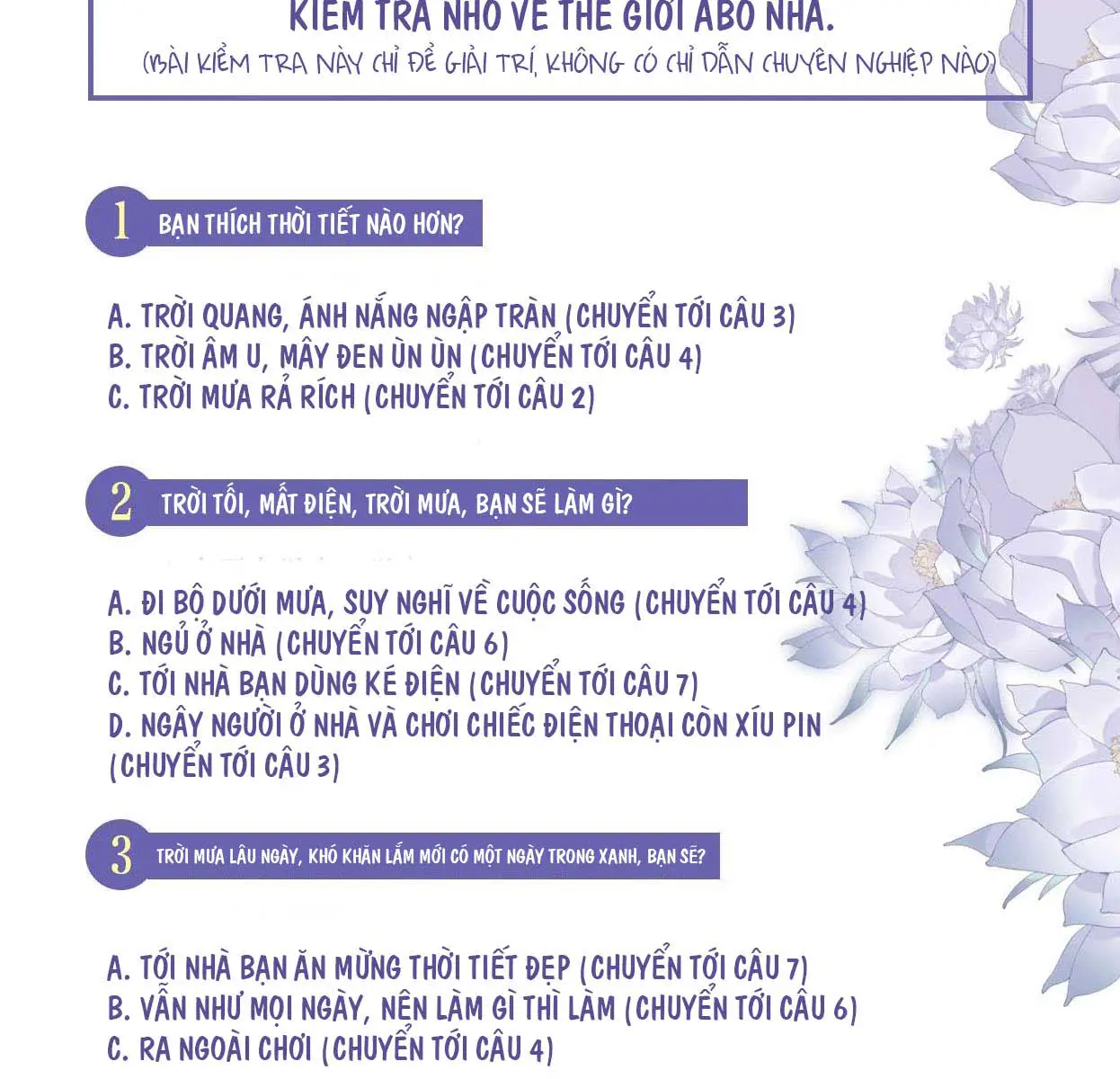 KIỂM TRA NHỎ VỀ THẾ GIỚI ABO NHA.
(BÀI KIỂM TRA NÀY CHỈ ĐỂ GIẢI TRÍ, KHÔNG CÓ CHỈ DẪN CHUYÊN NGHIỆP NÀO)

1 BẠN THÍCH THỜI TIẾT NÀO HƠN?

A. TRỜI QUANG, ÁNH NẮNG NGẬP TRÀN (CHUYỂN TỚI CÂU 3)
B. TRỜI ÂM U, MÂY ĐEN ÙN ÙN (CHUYỂN TỚI CÂU 4)
C. TRỜI MƯA RẢ RÍCH (CHUYỂN TỚI CÂU 2)

2 TRỜI TỐI, MẤT ĐIỆN, TRỜI MƯA, BẠN SẼ LÀM GÌ?

A. ĐI BỘ DƯỚI MƯA, SUY NGHĨ VỀ CUỘC SỐNG (CHUYỂN TỚI CÂU 4)
B. NGỦ Ở NHÀ (CHUYỂN TỚI CÂU 6)
C. TỚI NHÀ BẠN DÙNG KÉ ĐIỆN (CHUYỂN TỚI CÂU 7)
D. NGÂY NGƯỜI Ở NHÀ VÀ CHƠI CHIẾC ĐIỆN THOẠI CÒN XÍU PIN (CHUYỂN TỚI CÂU 3)

3 TRỜI MƯA LÂU NGÀY, KHÓ KHĂN LẮM MỚI CÓ MỘT NGÀY TRONG XANH, BẠN SẼ?

A. TỚI NHÀ BẠN ĂN MỪNG THỜI TIẾT ĐẸP (CHUYỂN TỚI CÂU 7)
B. VẪN NHƯ MỌI NGÀY, NÊN LÀM GÌ THÌ LÀM (CHUYỂN TỚI CÂU 6)
C. RA NGOÀI CHƠI (CHUYỂN TỚI CÂU 4)